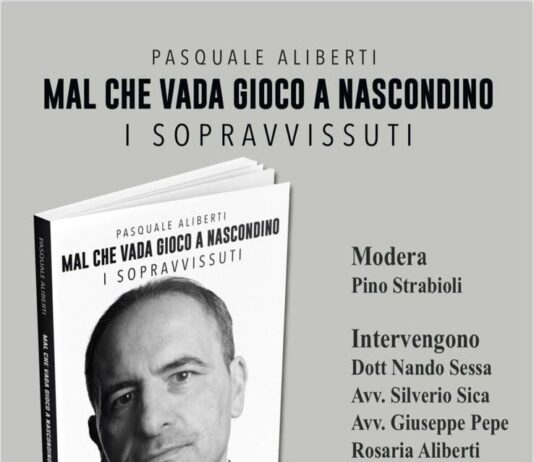 PASQUALE ALIBERTI
MAL CHE VADA GIOCO A NASCONDINO
I SOPRAVVISSUTI

PASQUALE ALIBERTI
MAL CHE VADA GIOCO A NASCONDINO
I SOPRAVVISSUTI

PASQUALE ALIBERTI
MAL CHE VADA GIOCO A NASCONDINO

Modera
Pino Strabioli

Intervengono
Dott Nando Sessa
Avv. Silverio Sica
Avv. Giuseppe Pepe
Rosaria Aliberti